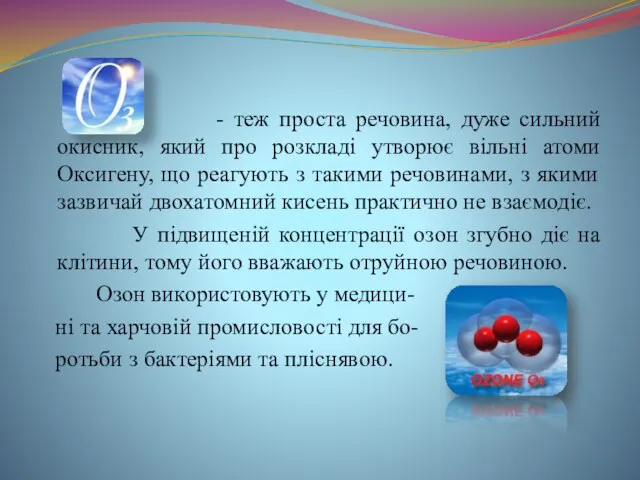 $O_3$ - теж проста речовина, дуже сильний окисник, який про розкладі утворює вільні атоми Оксигену, що реагують з такими речовинами, з якими зазвичай двохатомний кисень практично не взаємодіє.

У підвищеній концентрації озон згубно діє на клітини, тому його вважають отруйною речовиною.

Озон використовують у медицині та харчовій промисловості для боротьби з бактеріями та пліснявою.

OZONE $O_3$